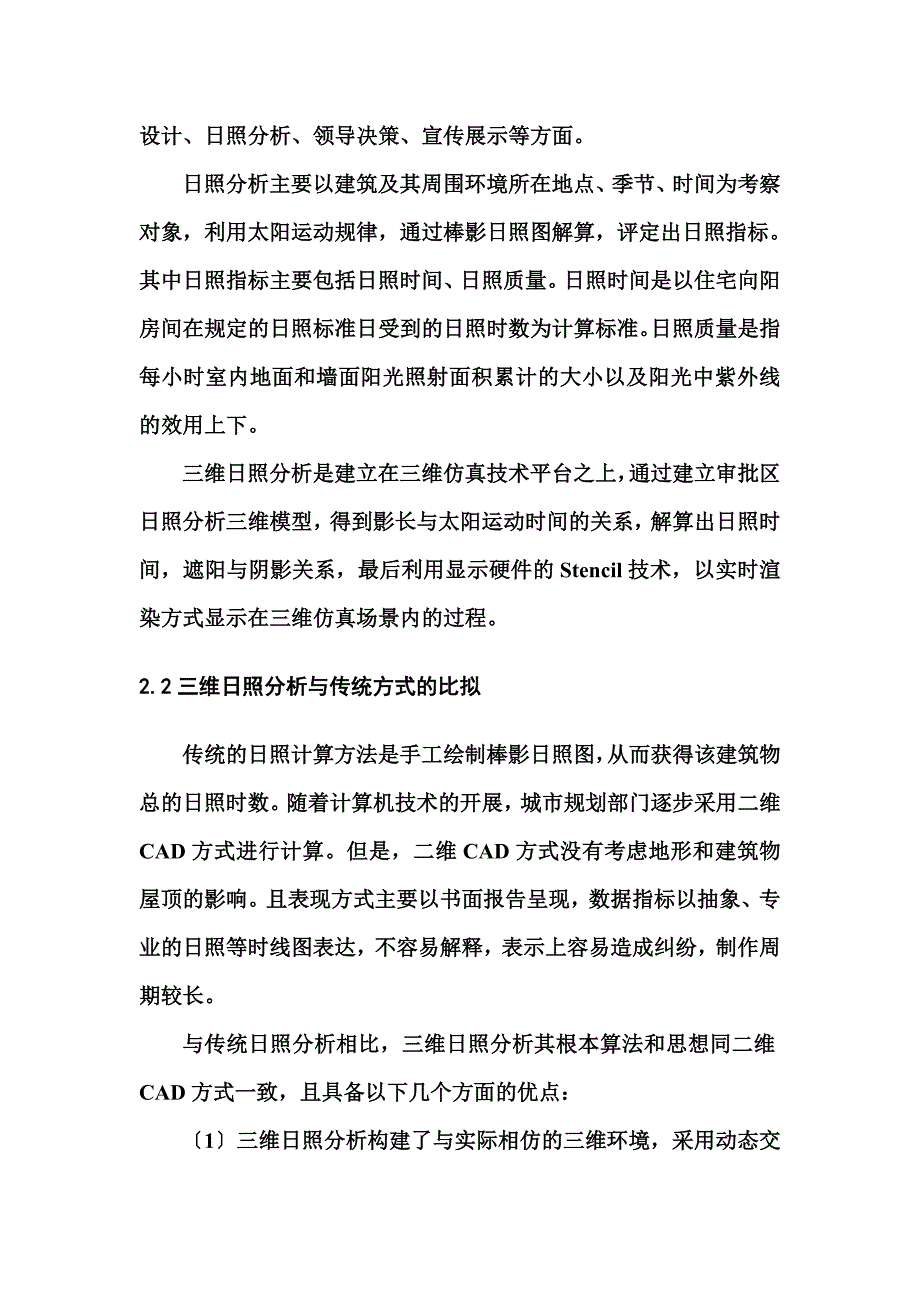 设计、日照分析、领导决策、宣传展示等方面。

日照分析主要以建筑及其周围环境所在地点、季节、时间为考察对象，利用太阳运动规律，通过棒影日照图解算，评定出日照指标。其中日照指标主要包括日照时间、日照质量。日照时间是以住宅向阳房间在规定的日照标准日受到的日照时数为计算标准。日照质量是指每小时室内地面和墙面阳光照射面积累计的大小以及阳光中紫外线的效用上下。

三维日照分析是建立在三维仿真技术平台之上，通过建立审批区日照分析三维模型，得到影长与太阳运动时间的关系，解算出日照时间，遮阳与阴影关系，最后利用显示硬件的 Stencil 技术，以实时渲染方式显示在三维仿真场景内的过程。

2.2 三维日照分析与传统方式的比拟

传统的日照计算方法是手工绘制棒影日照图，从而获得该建筑物总的日照时数。随着计算机技术的开展，城市规划部门逐步采用二维 CAD 方式进行计算。但是，二维 CAD 方式没有考虑地形和建筑物屋顶的影响。且表现方式主要以书面报告呈现，数据指标以抽象、专业的日照等时线图表达，不容易解释，表示上容易造成纠纷，制作周期较长。

与传统日照分析相比，三维日照分析其根本算法和思想同二维 CAD 方式一致，且具备以下几个方面的优点：

〔1〕三维日照分析构建了与实际相仿的三维环境，采用动态交